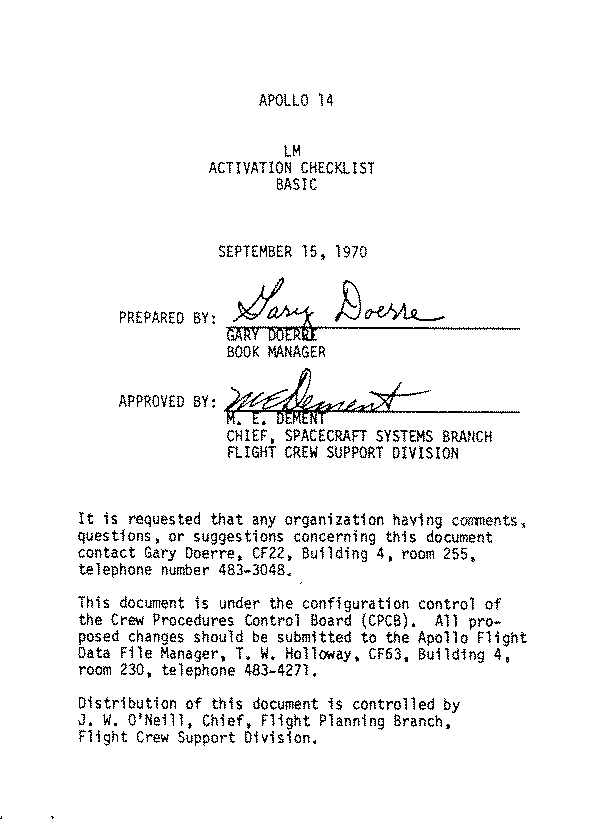 APOLLO 14

LM
ACTIVATION CHECKLIST
BASIC

SEPTEMBER 15, 1970

PREPARED BY: Gary Doerre
GARY DOERRE
BOOK MANAGER

APPROVED BY: M E Dement
M. E. DEMENT
CHIEF, SPACECRAFT SYSTEMS BRANCH
FLIGHT CREW SUPPORT DIVISION

It is requested that any organization having comments, questions, or suggestions concerning this document contact Gary Doerre, CF22, Building 4, room 255, telephone number 483-3048.

This document is under the configuration control of the Crew Procedures Control Board (CPCB). All proposed changes should be submitted to the Apollo Flight Data File Manager, T. W. Holloway, CF63, Building 4, room 230, telephone 483-4271.

Distribution of this document is controlled by J. W. O'Neill, Chief, Flight Planning Branch, Flight Crew Support Division.